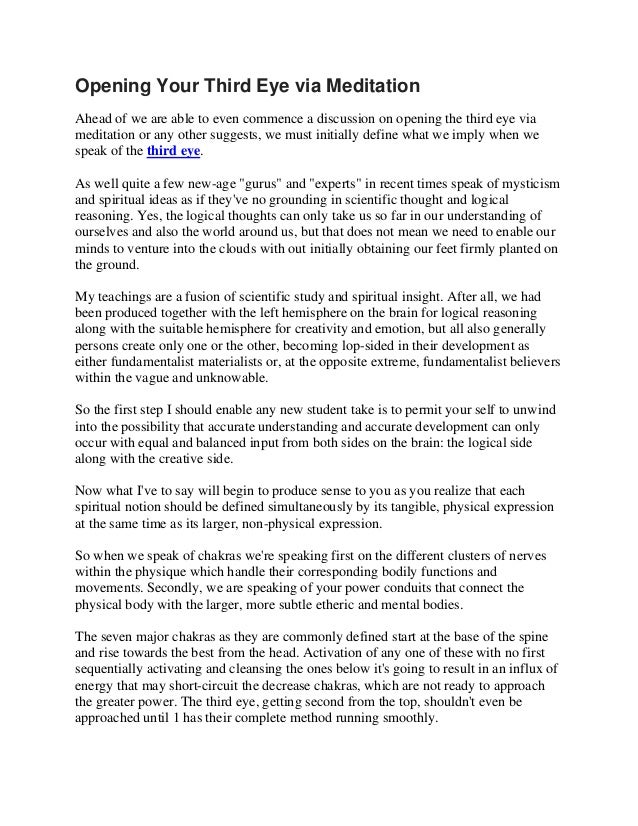 Opening Your Third Eye via Meditation

Ahead of we are able to even commence a discussion on opening the third eye via meditation or any other suggests, we must initially define what we imply when we speak of the third eye.

As well quite a few new-age "gurus" and "experts" in recent times speak of mysticism and spiritual ideas as if they've no grounding in scientific thought and logical reasoning. Yes, the logical thoughts can only take us so far in our understanding of ourselves and also the world around us, but that does not mean we need to enable our minds to venture into the clouds with out initially obtaining our feet firmly planted on the ground.

My teachings are a fusion of scientific study and spiritual insight. After all, we had been produced together with the left hemisphere on the brain for logical reasoning along with the suitable hemisphere for creativity and emotion, but all also generally persons create only one or the other, becoming lop-sided in their development as either fundamentalist materialists or, at the opposite extreme, fundamentalist believers within the vague and unknowable.

So the first step I should enable any new student take is to permit your self to unwind into the possibility that accurate understanding and accurate development can only occur with equal and balanced input from both sides on the brain: the logical side along with the creative side.

Now what I've to say will begin to produce sense to you as you realize that each spiritual notion should be defined simultaneously by its tangible, physical expression at the same time as its larger, non-physical expression.

So when we speak of chakras we're speaking first on the different clusters of nerves within the physique which handle their corresponding bodily functions and movements. Secondly, we are speaking of your power conduits that connect the physical body with the larger, more subtle etheric and mental bodies.

The seven major chakras as they are commonly defined start at the base of the spine and rise towards the best from the head. Activation of any one of these with no first sequentially activating and cleansing the ones below it's going to result in an influx of energy that may short-circuit the decrease chakras, which are not ready to approach the greater power. The third eye, getting second from the top, shouldn't even be approached until 1 has their complete method running smoothly.